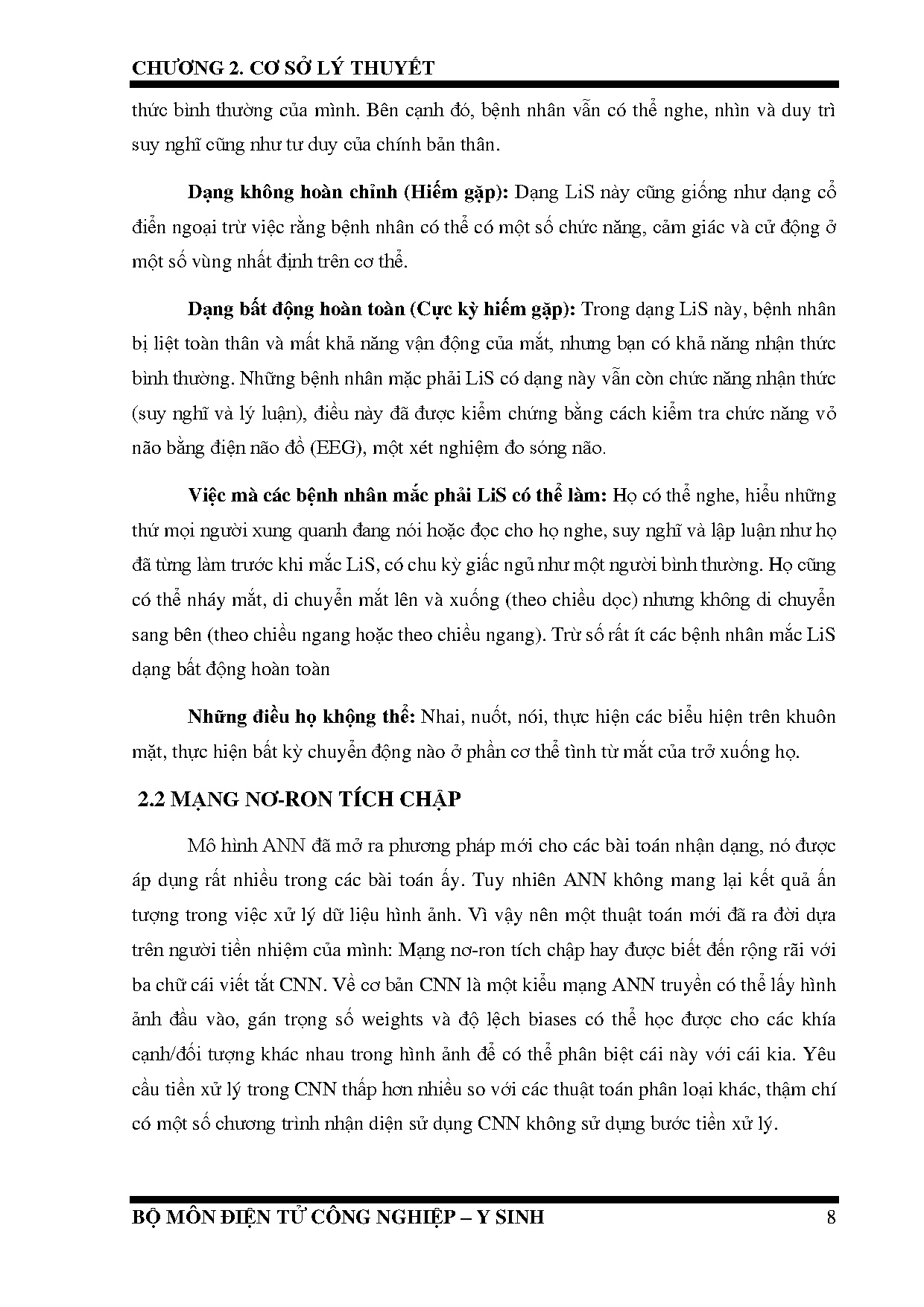 CHƯƠNG 2. CƠ SỞ LÝ THUYẾT

thức bình thường của mình. Bên cạnh đó, bệnh nhân vẫn có thể nghe, nhìn và duy trì suy nghĩ cũng như tư duy của chính bản thân.

Dạng không hoàn chỉnh (Hiếm gặp): Dạng LiS này cũng giống như dạng cổ điển ngoại trừ việc rằng bệnh nhân có thể có một số chức năng, cảm giác và cử động ở một số vùng nhất định trên cơ thể.

Dạng bất động hoàn toàn (Cực kỳ hiếm gặp): Trong dạng LiS này, bệnh nhân bị liệt toàn thân và mất khả năng vận động của mắt, nhưng bạn có khả năng nhận thức bình thường. Những bệnh nhân mặc phải LiS có dạng này vẫn còn chức năng nhận thức (suy nghĩ và lý luận), điều này đã được kiểm chứng bằng cách kiểm tra chức năng vỏ não bằng điện não đồ (EEG), một xét nghiệm đo sóng não.

Việc mà các bệnh nhân mắc phải LiS có thể làm: Họ có thể nghe, hiểu những thứ mọi người xung quanh đang nói hoặc đọc cho họ nghe, suy nghĩ và lập luận như họ đã từng làm trước khi mắc LiS, có chu kỳ giấc ngủ như một người bình thường. Họ cũng có thể nháy mắt, di chuyển mắt lên và xuống (theo chiều dọc) nhưng không di chuyển sang bên (theo chiều ngang hoặc theo chiều ngang). Trừ số rất ít các bệnh nhân mắc LiS dạng bất động hoàn toàn

Những điều họ khộng thể: Nhai, nuốt, nói, thực hiện các biểu hiện trên khuôn mặt, thực hiện bất kỳ chuyển động nào ở phần cơ thể tình từ mắt của trở xuống họ.

2.2 MẠNG NƠ-RON TÍCH CHẬP

Mô hình ANN đã mở ra phương pháp mới cho các bài toán nhận dạng, nó được áp dụng rất nhiều trong các bài toán ấy. Tuy nhiên ANN không mang lại kết quả ấn tượng trong việc xử lý dữ liệu hình ảnh. Vì vậy nên một thuật toán mới đã ra đời dựa trên người tiền nhiệm của mình: Mạng nơ-ron tích chập hay được biết đến rộng rãi với ba chữ cái viết tắt CNN. Về cơ bản CNN là một kiểu mạng ANN truyền có thể lấy hình ảnh đầu vào, gán trọng số weights và độ lệch biases có thể học được cho các khía cạnh/đối tượng khác nhau trong hình ảnh để có thể phân biệt cái này với cái kia. Yêu cầu tiền xử lý trong CNN thấp hơn nhiều so với các thuật toán phân loại khác, thậm chí có một số chương trình nhận diện sử dụng CNN không sử dụng bước tiền xử lý.

BỘ MÔN ĐIỆN TỬ CÔNG NGHIỆP – Y SINH 8